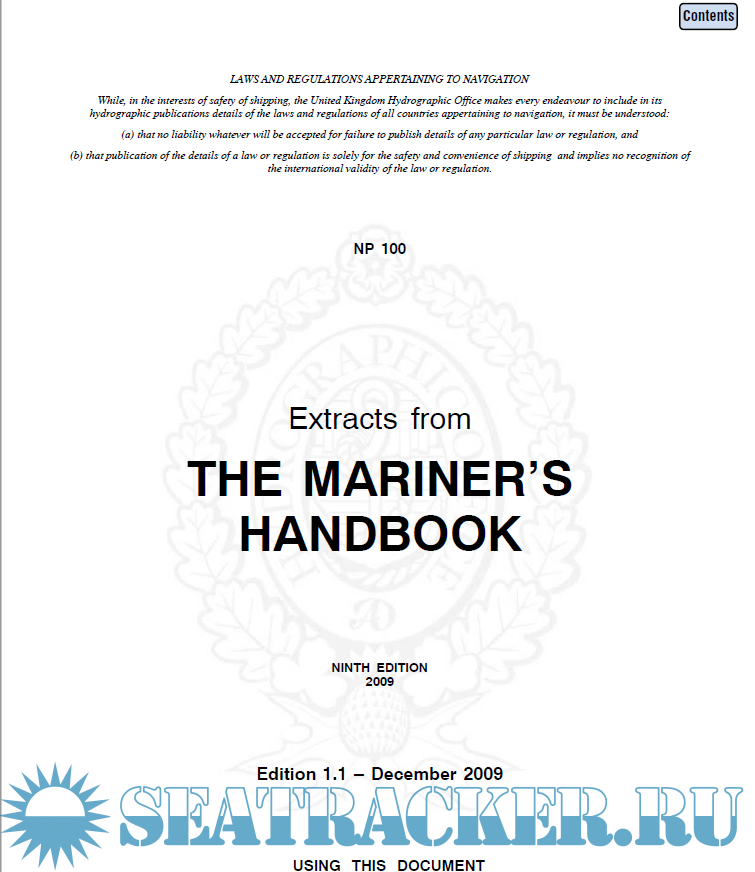 Contents

LAWS AND REGULATIONS APPERTAINING TO NAVIGATION

While, in the interests of safety of shipping, the United Kingdom Hydrographic Office makes every endeavour to include in its hydrographic publications details of the laws and regulations of all countries appertaining to navigation, it must be understood:

(a) that no liability whatever will be accepted for failure to publish details of any particular law or regulation, and

(b) that publication of the details of a law or regulation is solely for the safety and convenience of shipping and implies no recognition of the international validity of the law or regulation.

NP 100

Extracts from

THE MARINER'S HANDBOOK

NINTH EDITION
2009

Edition 1.1 – December 2009

SEATRACKER.RU

USING THIS DOCUMENT